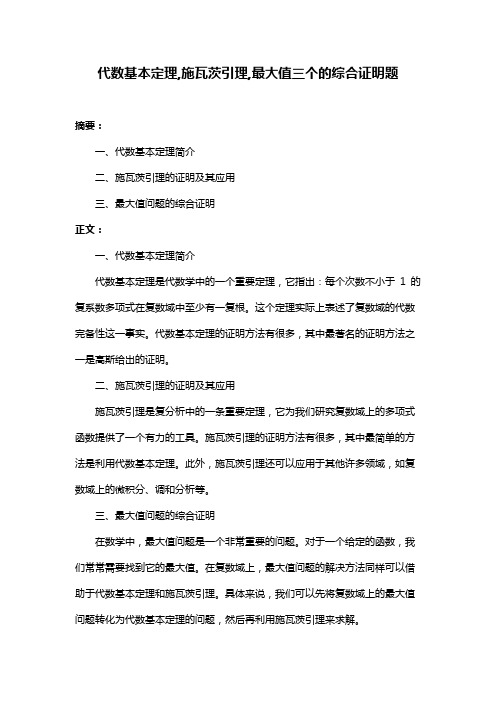 代数基本定理,施瓦茨引理,最大值三个的综合证明题

摘要：

一、代数基本定理简介

二、施瓦茨引理的证明及其应用

三、最大值问题的综合证明

正文：

一、代数基本定理简介

代数基本定理是代数学中的一个重要定理，它指出：每个次数不小于 1 的复系数多项式在复数域中至少有一复根。这个定理实际上表述了复数域的代数完备性这一事实。代数基本定理的证明方法有很多，其中最著名的证明方法之一是高斯给出的证明。

二、施瓦茨引理的证明及其应用

施瓦茨引理是复分析中的一条重要定理，它为我们研究复数域上的多项式函数提供了一个有力的工具。施瓦茨引理的证明方法有很多，其中最简单的方法是利用代数基本定理。此外，施瓦茨引理还可以应用于其他许多领域，如复数域上的微积分、调和分析等。

三、最大值问题的综合证明

在数学中，最大值问题是一个非常重要的问题。对于一个给定的函数，我们常常需要找到它的最大值。在复数域上，最大值问题的解决方法同样可以借助于代数基本定理和施瓦茨引理。具体来说，我们可以先将复数域上的最大值问题转化为代数基本定理的问题，然后再利用施瓦茨引理来求解。